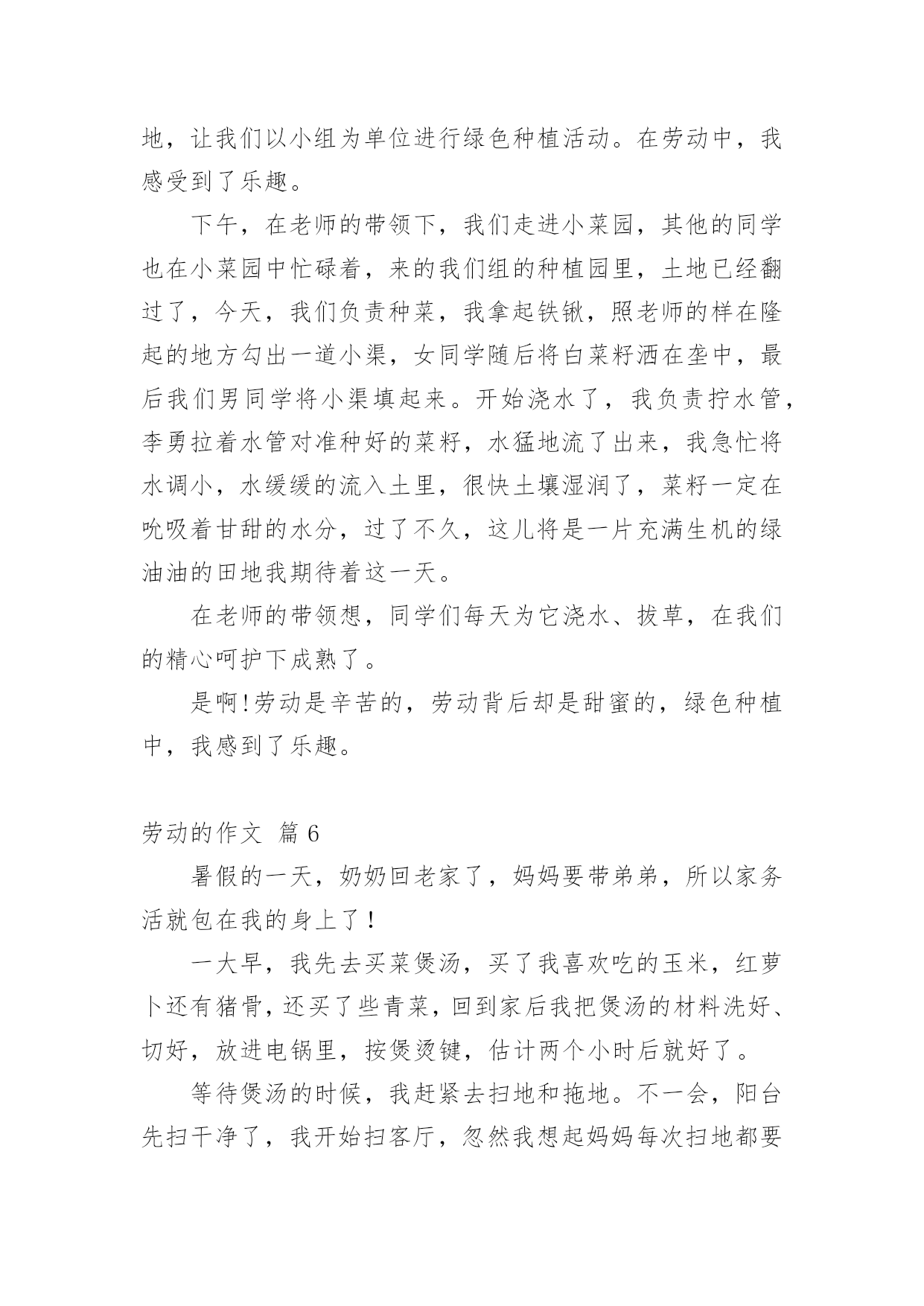 地，让我们以小组为单位进行绿色种植活动。在劳动中，我感受到了乐趣。

下午，在老师的带领下，我们走进小菜园，其他的同学也在小菜园中忙碌着，来的我们组的种植园里，土地已经翻过了，今天，我们负责种菜，我拿起铁锹，照老师的样在隆起的地方勾出一道小渠，女同学随后将白菜籽洒在垄中，最后我们男同学将小渠填起来。开始浇水了，我负责拧水管，李勇拉着水管对准种好的菜籽，水猛地流了出来，我急忙将水调小，水缓缓的流入土里，很快土壤湿润了，菜籽一定在吮吸着甘甜的水分，过了不久，这儿将是一片充满生机的绿油油的田地我期待着这一天。

在老师的带领想，同学们每天为它浇水、拔草，在我们的精心呵护下成熟了。

是啊!劳动是辛苦的，劳动背后却是甜蜜的，绿色种植中，我感到了乐趣。

劳动的作文 篇6

暑假的一天，奶奶回老家了，妈妈要带弟弟，所以家务活就包在我的身上了！

一大早，我先去买菜煲汤，买了我喜欢吃的玉米，红萝卜还有猪骨，还买了些青菜，回到家后我把煲汤的材料洗好、切好，放进电锅里，按煲烫键，估计两个小时后就好了。

等待煲汤的时候，我赶紧去扫地和拖地。不一会，阳台先扫干净了，我开始扫客厅，忽然我想起妈妈每次扫地都要